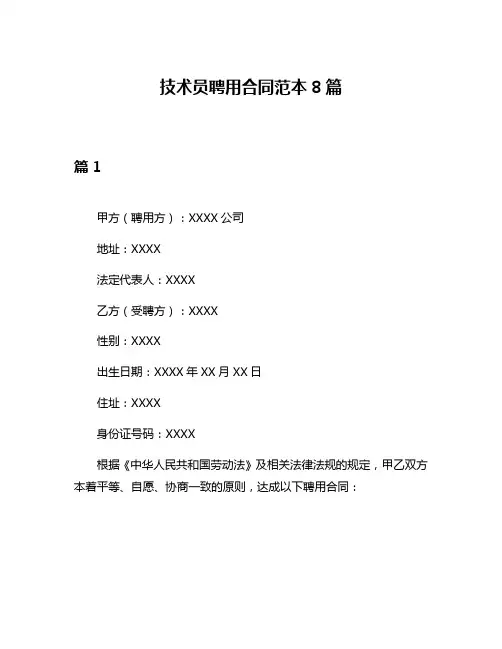 技术员聘用合同范本 8 篇

篇 1

甲方（聘用方）：XXXX 公司

地址：XXXX

法定代表人：XXXX

乙方（受聘方）：XXXX

性别：XXXX

出生日期：XXXX 年 XX 月 XX 日

住址：XXXX

身份证号码：XXXX

根据《中华人民共和国劳动法》及相关法律法规的规定，甲乙双方本着平等、自愿、协商一致的原则，达成以下聘用合同：